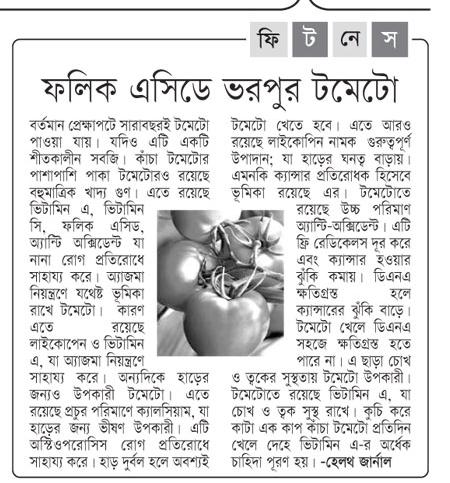 ফি ট নে স

ফলিক এসিডে ভরপুর টমেটো

বর্তমান প্রেক্ষাপটে সারাবছরই টমেটো পাওয়া যায়। যদিও এটি একটি শীতকালীন সবজি। কাঁচা টমেটোর পাশাপাশি পাকা টমেটোরও রয়েছে বহুমাত্রিক খাদ্য গুণ। এতে রয়েছে ভিটামিন এ, ভিটামিন সি, ফলিক এসিড, অ্যান্টি অক্সিডেন্ট যা নানা রোগ প্রতিরোধে সাহায্য করে। অ্যাজমা নিয়ন্ত্রণে যথেষ্ট ভূমিকা রাখে টমেটো। কারণ এতে রয়েছে লাইকোপেন ও ভিটামিন এ, যা অ্যাজমা নিয়ন্ত্রণে সাহায্য করে। অন্যদিকে হাড়ের জন্যও উপকারী টমেটো। এতে রয়েছে প্রচুর পরিমাণে ক্যালসিয়াম, যা হাড়ের জন্য ভীষণ উপকারী। এটি অস্টিওপরোসিস রোগ প্রতিরোধে সাহায্য করে। হাড় দুর্বল হলে অবশ্যই টমেটো খেতে হবে। এতে আরও রয়েছে লাইকোপিন নামক গুরুত্বপূর্ণ উপাদান; যা হাড়ের ঘনত্ব বাড়ায়। এমনকি ক্যান্সার প্রতিরোধক হিসেবে ভূমিকা রয়েছে এর। টমেটোতে রয়েছে উচ্চ পরিমাণ অ্যান্টি-অক্সিডেন্ট। এটি ফ্রি রেডিকেলস দূর করে এবং ক্যান্সার হওয়ার ঝুঁকি কমায়। ডিএনএ ক্ষতিগ্রস্ত হলে ক্যান্সারের ঝুঁকি বাড়ে। টমেটো খেলে ডিএনএ সহজে ক্ষতিগ্রস্ত হতে পারে না। এ ছাড়া চোখ ও ত্বকের সুস্থতায় টমেটো উপকারী। টমেটোতে রয়েছে ভিটামিন এ, যা চোখ ও ত্বক সুস্থ রাখে। কুচি করে কাটা এক কাপ কাঁচা টমেটো প্রতিদিন খেলে দেহে ভিটামিন এ-র অর্ধেক চাহিদা পূরণ হয়। -হেলথ জার্নাল